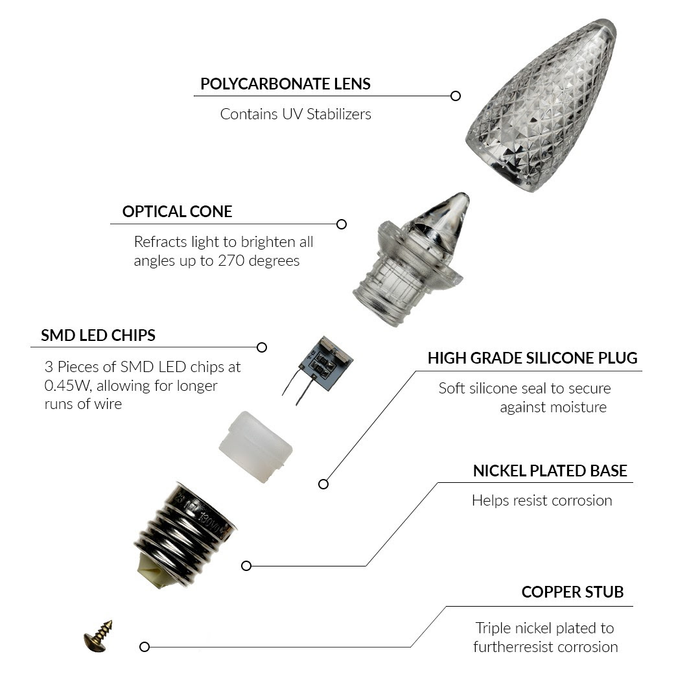 POLYCARBONATE LENS
Contains UV Stabilizers

OPTICAL CONE
Refracts light to brighten all angles up to 270 degrees

SMD LED CHIPS
3 Pieces of SMD LED chips at 0.45W, allowing for longer runs of wire

HIGH GRADE SILICONE PLUG
Soft silicone seal to secure against moisture

NICKEL PLATED BASE
Helps resist corrosion

COPPER STUB
Triple nickel plated to furtherresist corrosion